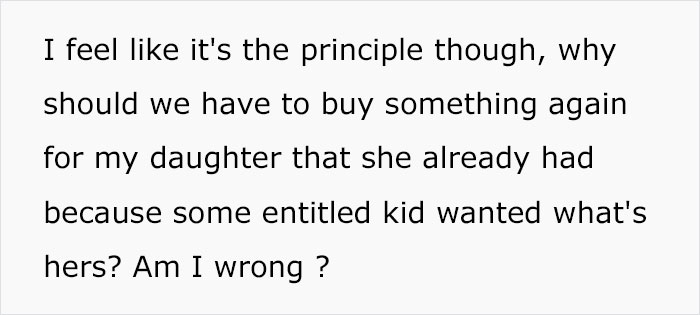 I feel like it's the principle though, why should we have to buy something again for my daughter that she already had because some entitled kid wanted what's hers? Am I wrong ?